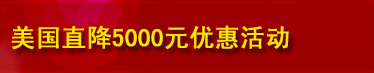 美国直降5000元优惠活动